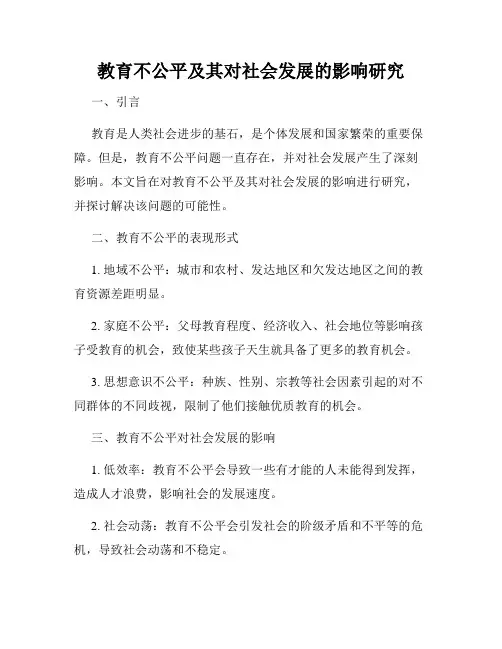 教育不公平及其对社会发展的影响研究

一、引言

教育是人类社会进步的基石，是个体发展和国家繁荣的重要保障。但是，教育不公平问题一直存在，并对社会发展产生了深刻影响。本文旨在对教育不公平及其对社会发展的影响进行研究，并探讨解决该问题的可能性。

二、教育不公平的表现形式

1. 地域不公平：城市和农村、发达地区和欠发达地区之间的教育资源差距明显。

2. 家庭不公平：父母教育程度、经济收入、社会地位等影响孩子受教育的机会，致使某些孩子天生就具备了更多的教育机会。

3. 思想意识不公平：种族、性别、宗教等社会因素引起的对不同群体的不同歧视，限制了他们接触优质教育的机会。

三、教育不公平对社会发展的影响

1. 低效率：教育不公平会导致一些有才能的人未能得到发挥，造成人才浪费，影响社会的发展速度。

2. 社会动荡：教育不公平会引发社会的阶级矛盾和不平等的危机，导致社会动荡和不稳定。